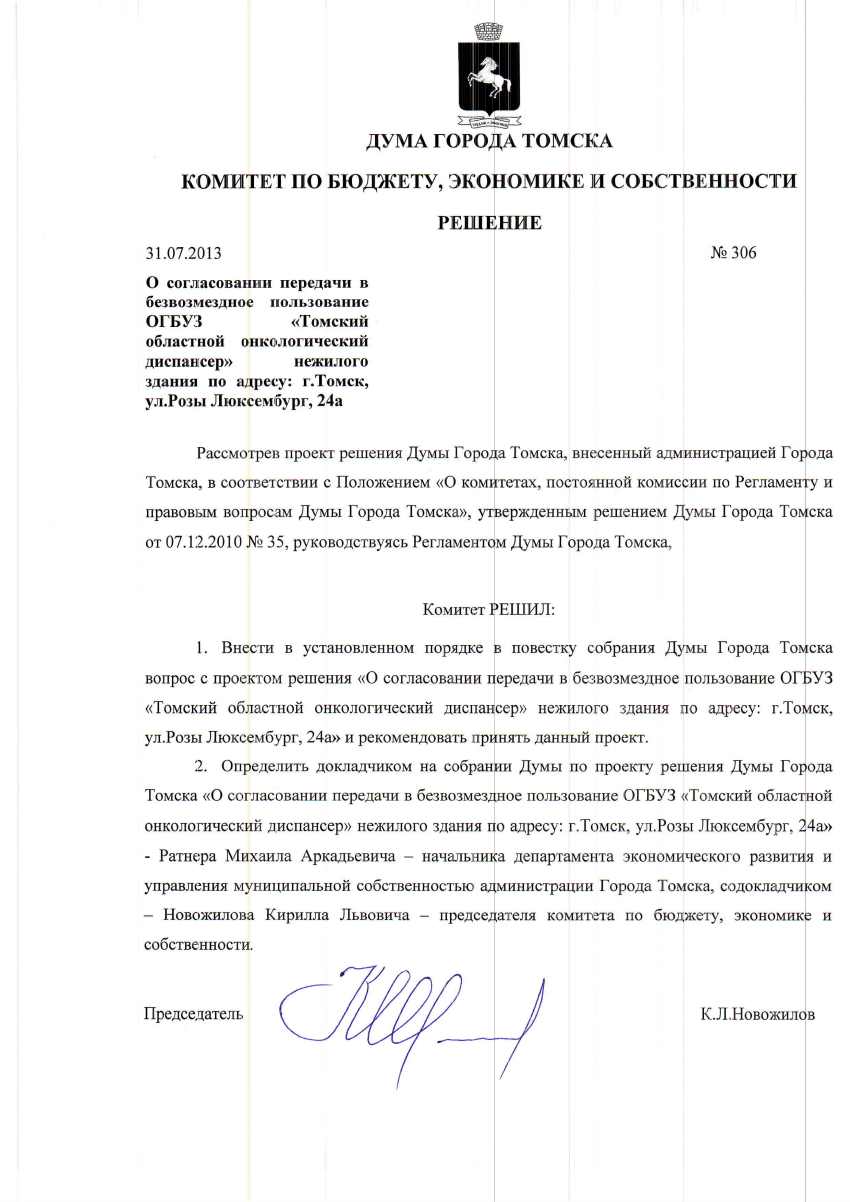 ДУМА ГОРОДА ТОМСКА

КОМИТЕТ ПО БЮДЖЕТУ, ЭКОНОМИКЕ И СОБСТВЕННОСТИ

РЕШЕНИЕ

31.07.2013

№ 306

О согласовании передачи в безвозмездное пользование ОГБУЗ «Томский областной онкологический диспансер» нежилого здания по адресу: г.Томск, ул.Розы Люксембург, 24а

Рассмотрев проект решения Думы Города Томска, внесенный администрацией Города Томска, в соответствии с Положением «О комитетах, постоянной комиссии по Регламенту и правовым вопросам Думы Города Томска», утвержденным решением Думы Города Томска от 07.12.2010 № 35, руководствуясь Регламентом Думы Города Томска,

Комитет РЕШИЛ:

1. Внести в установленном порядке в повестку собрания Думы Города Томска вопрос с проектом решения «О согласовании передачи в безвозмездное пользование ОГБУЗ «Томский областной онкологический диспансер» нежилого здания по адресу: г.Томск, ул.Розы Люксембург, 24а» и рекомендовать принять данный проект.

2. Определить докладчиком на собрании Думы по проекту решения Думы Города Томска «О согласовании передачи в безвозмездное пользование ОГБУЗ «Томский областной онкологический диспансер» нежилого здания по адресу: г.Томск, ул.Розы Люксембург, 24а» - Ратнера Михаила Аркадьевича – начальника департамента экономического развития и управления муниципальной собственностью администрации Города Томска, содокладчиком – Новожилова Кирилла Львовича – председателя комитета по бюджету, экономике и собственности.

Председатель

К.Л.Новожилов